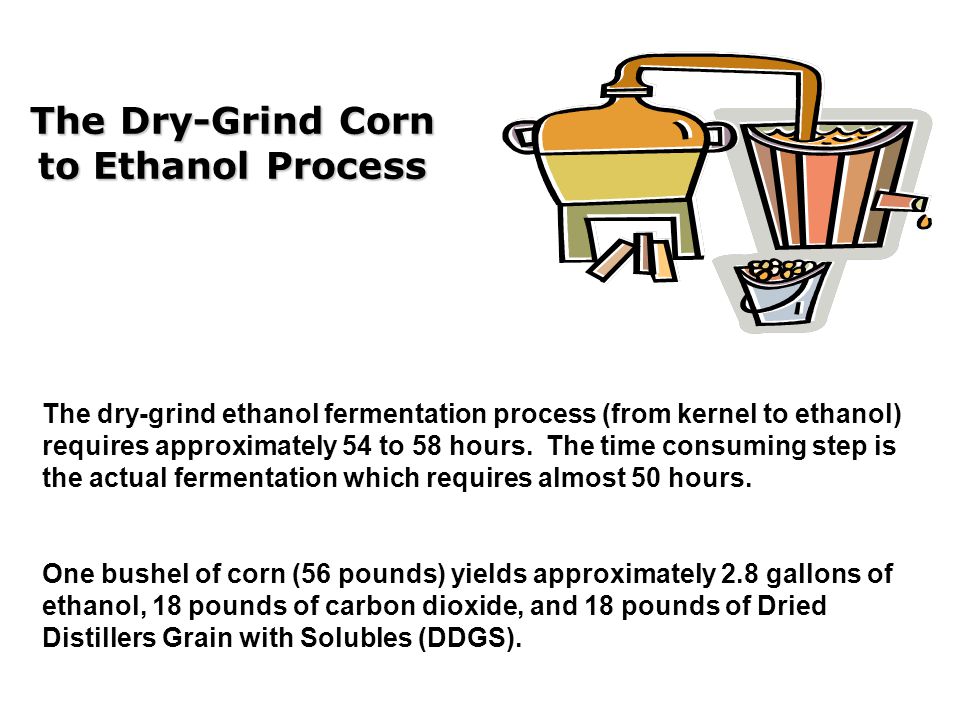 The Dry-Grind Corn to Ethanol Process

The dry-grind ethanol fermentation process (from kernel to ethanol) requires approximately 54 to 58 hours.  The time consuming step is the actual fermentation which requires almost 50 hours.

One bushel of corn (56 pounds) yields approximately 2.8 gallons of ethanol, 18 pounds of carbon dioxide, and 18 pounds of Dried Distillers Grain with Solubles (DDGS).